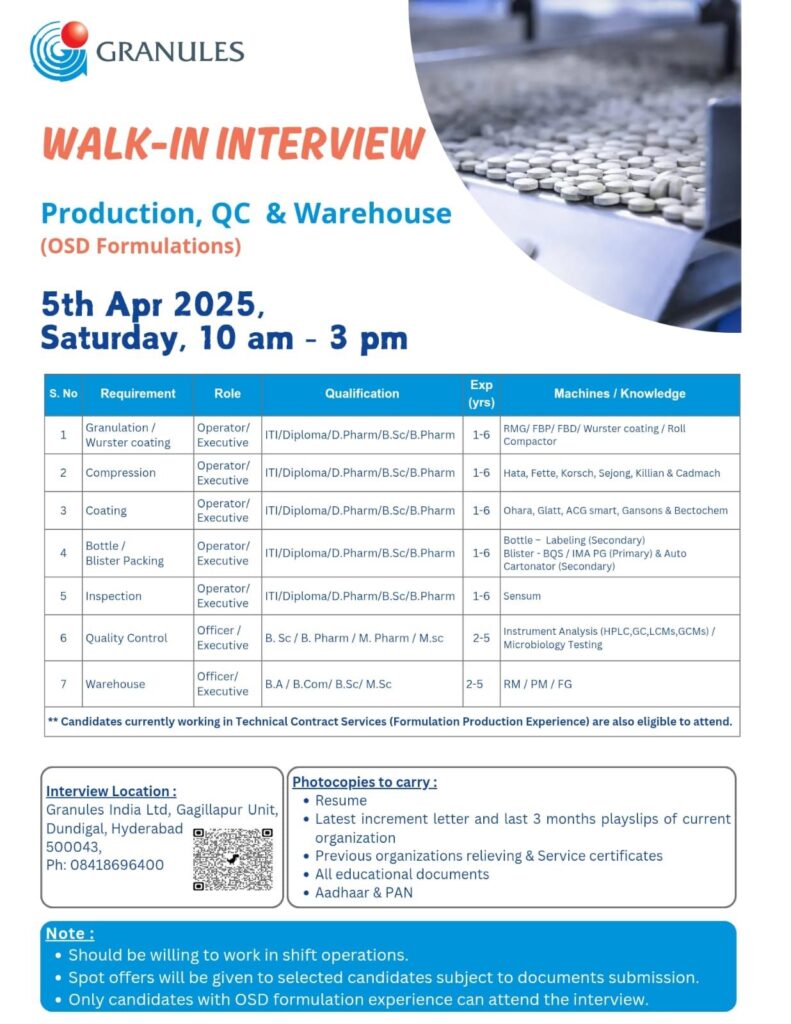 GRANULES

WALK-IN INTERVIEW

Production, QC & Warehouse
(OSD Formulations)

5th Apr 2025,
Saturday, 10 am - 3 pm

| S. No | Requirement | Role | Qualification | Exp (yrs) | Machines / Knowledge |
|---|---|---|---|---|---|
| 1 | Granulation / Wurster coating | Operator/ Executive | ITI/Diploma/D.Pharm/B.Sc/B.Pharm | 1-6 | RMG/ FBP/ FBD/ Wurster coating / Roll Compactor |
| 2 | Compression | Operator/ Executive | ITI/Diploma/D.Pharm/B.Sc/B.Pharm | 1-6 | Hata, Fette, Korsch, Sejong, Killian & Cadmach |
| 3 | Coating | Operator/ Executive | ITI/Diploma/D.Pharm/B.Sc/B.Pharm | 1-6 | Ohara, Glatt, ACG smart, Gansons & Bectochem |
| 4 | Bottle / Blister Packing | Operator/ Executive | ITI/Diploma/D.Pharm/B.Sc/B.Pharm | 1-6 | Bottle – Labeling (Secondary) Blister - BQS / IMA PG (Primary) & Auto Cartonator (Secondary) |
| 5 | Inspection | Operator/ Executive | ITI/Diploma/D.Pharm/B.Sc/B.Pharm | 1-6 | Sensum |
| 6 | Quality Control | Officer / Executive | B. Sc / B. Pharm / M. Pharm / M.sc | 2-5 | Instrument Analysis (HPLC,GC,LCMs,GCMs) / Microbiology Testing |
| 7 | Warehouse | Officer/ Executive | B.A / B.Com/ B.Sc/ M.Sc | 2-5 | RM / PM / FG |

** Candidates currently working in Technical Contract Services (Formulation Production Experience) are also eligible to attend.

Interview Location :
Granules India Ltd, Gagillapur Unit, Dundigal, Hyderabad 500043,
Ph: 08418696400

Photocopies to carry :
• Resume
• Latest increment letter and last 3 months playslips of current organization
• Previous organizations relieving & Service certificates
• All educational documents
• Aadhaar & PAN

Note :
• Should be willing to work in shift operations.
• Spot offers will be given to selected candidates subject to documents submission.
• Only candidates with OSD formulation experience can attend the interview.